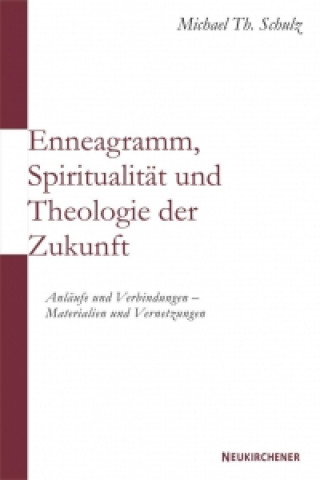 Michael Th. Schulz

Enneagramm, Spiritualität und Theologie der Zukunft

Anläufe und Verbindungen – Materialien und Vernetzungen

NEUKIRCHENER